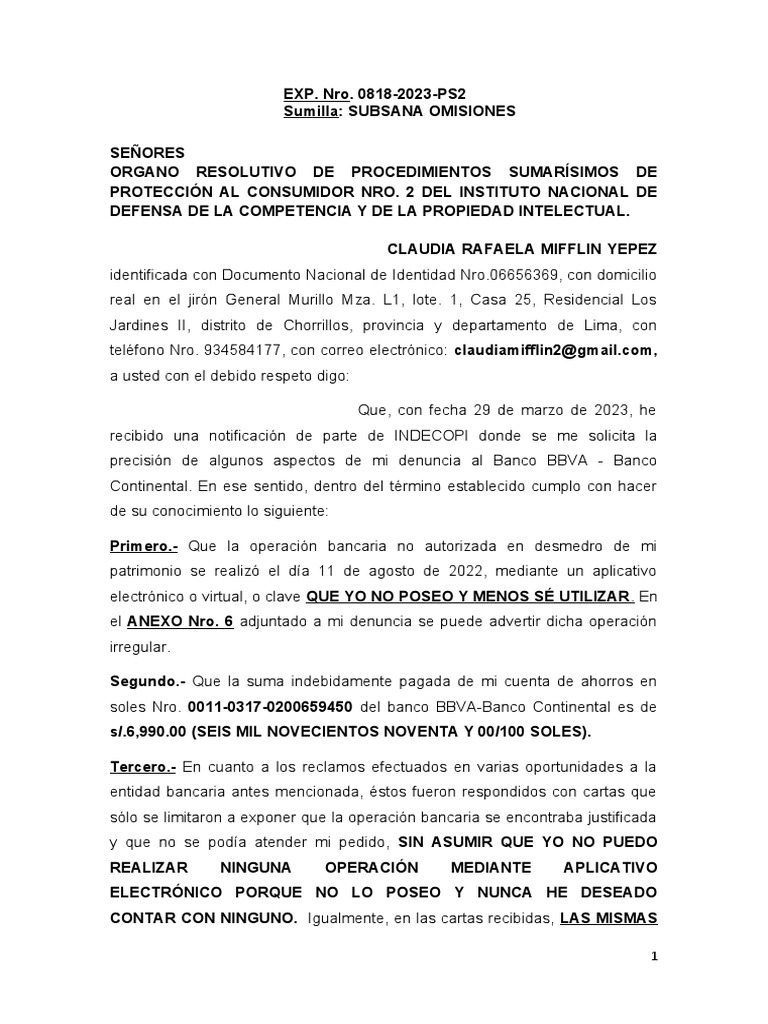 EXP. Nro. 0818-2023-PS2
Sumilla: SUBSANA OMISIONES

SEÑORES
ORGANO RESOLUTIVO DE PROCEDIMIENTOS SUMARÍSIMOS DE PROTECCIÓN AL CONSUMIDOR NRO. 2 DEL INSTITUTO NACIONAL DE DEFENSA DE LA COMPETENCIA Y DE LA PROPIEDAD INTELECTUAL.

CLAUDIA RAFAELA MIFFLIN YEPEZ identificada con Documento Nacional de Identidad Nro.06656369, con domicilio real en el jirón General Murillo Mza. L1, lote. 1, Casa 25, Residencial Los Jardines II, distrito de Chorrillos, provincia y departamento de Lima, con teléfono Nro. 934584177, con correo electrónico: claudiamifflin2@gmail.com, a usted con el debido respeto digo:

Que, con fecha 29 de marzo de 2023, he recibido una notificación de parte de INDECOPI donde se me solicita la precisión de algunos aspectos de mi denuncia al Banco BBVA - Banco Continental. En ese sentido, dentro del término establecido cumplo con hacer de su conocimiento lo siguiente:

Primero.- Que la operación bancaria no autorizada en desmedro de mi patrimonio se realizó el día 11 de agosto de 2022, mediante un aplicativo electrónico o virtual, o clave QUE YO NO POSEO Y MENOS SÉ UTILIZAR. En el ANEXO Nro. 6 adjuntado a mi denuncia se puede advertir dicha operación irregular.

Segundo.- Que la suma indebidamente pagada de mi cuenta de ahorros en soles Nro. 0011-0317-0200659450 del banco BBVA-Banco Continental es de s/.6,990.00 (SEIS MIL NOVECIENTOS NOVENTA Y 00/100 SOLES).

Tercero.- En cuanto a los reclamos efectuados en varias oportunidades a la entidad bancaria antes mencionada, éstos fueron respondidos con cartas que sólo se limitaron a exponer que la operación bancaria se encontraba justificada y que no se podía atender mi pedido, SIN ASUMIR QUE YO NO PUEDO REALIZAR NINGUNA OPERACIÓN MEDIANTE APLICATIVO ELECTRÓNICO PORQUE NO LO POSEO Y NUNCA HE DESEADO CONTAR CON NINGUNO. Igualmente, en las cartas recibidas, LAS MISMAS

1